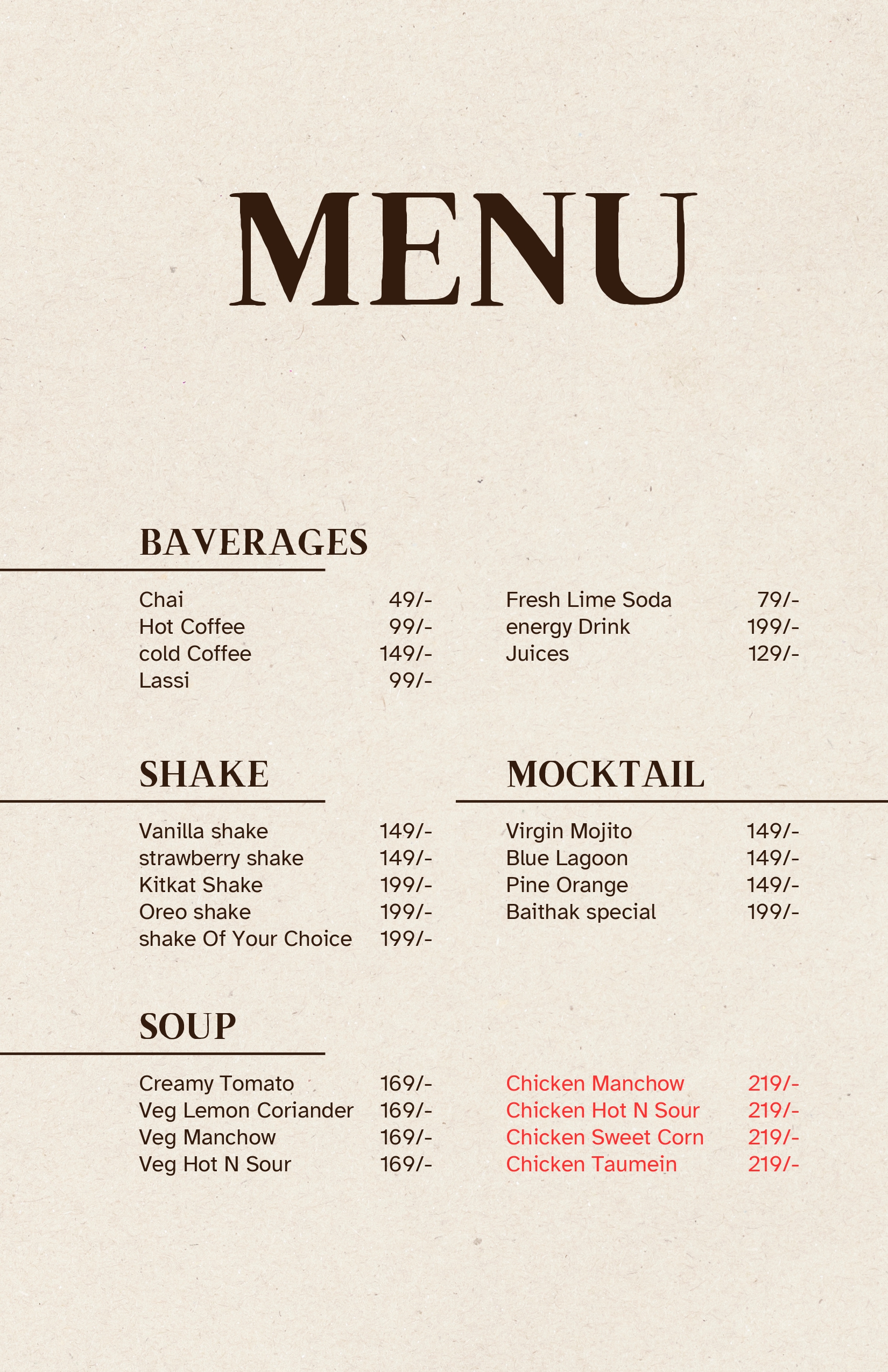 MENU

BAVERAGES

Chai 49/-
Hot Coffee 99/-
cold Coffee 149/-
Lassi 99/-

Fresh Lime Soda 79/-
energy Drink 199/-
Juices 129/-

SHAKE

Vanilla shake 149/-
strawberry shake 149/-
Kitkat Shake 199/-
Oreo shake 199/-
shake Of Your Choice 199/-

MOCKTAIL

Virgin Mojito 149/-
Blue Lagoon 149/-
Pine Orange 149/-
Baithak special 199/-

SOUP

Creamy Tomato 169/-
Veg Lemon Coriander 169/-
Veg Manchow 169/-
Veg Hot N Sour 169/-

Chicken Manchow 219/-
Chicken Hot N Sour 219/-
Chicken Sweet Corn 219/-
Chicken Taumein 219/-